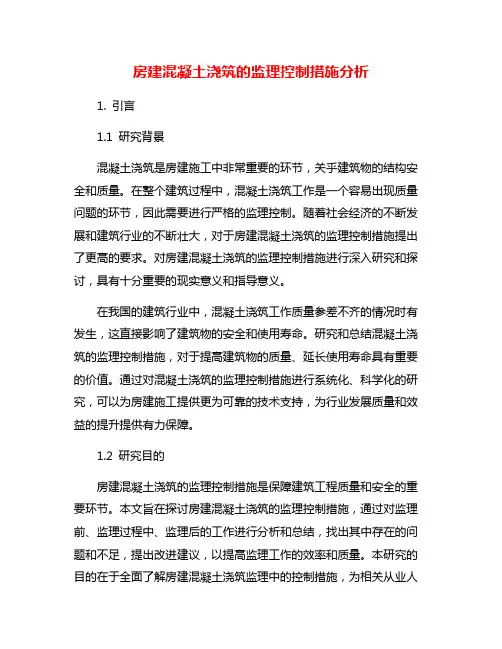 房建混凝土浇筑的监理控制措施分析

1. 引言

1.1 研究背景

混凝土浇筑是房建施工中非常重要的环节，关乎建筑物的结构安全和质量。在整个建筑过程中，混凝土浇筑工作是一个容易出现质量问题的环节，因此需要进行严格的监理控制。随着社会经济的不断发展和建筑行业的不断壮大，对于房建混凝土浇筑的监理控制措施提出了更高的要求。对房建混凝土浇筑的监理控制措施进行深入研究和探讨，具有十分重要的现实意义和指导意义。

在我国的建筑行业中，混凝土浇筑工作质量参差不齐的情况时有发生，这直接影响了建筑物的安全和使用寿命。研究和总结混凝土浇筑的监理控制措施，对于提高建筑物的质量、延长使用寿命具有重要的价值。通过对混凝土浇筑的监理控制措施进行系统化、科学化的研究，可以为房建施工提供更为可靠的技术支持，为行业发展质量和效益的提升提供有力保障。

1.2 研究目的

房建混凝土浇筑的监理控制措施是保障建筑工程质量和安全的重要环节。本文旨在探讨房建混凝土浇筑的监理控制措施，通过对监理前、监理过程中、监理后的工作进行分析和总结，找出其中存在的问题和不足，提出改进建议，以提高监理工作的效率和质量。本研究的目的在于全面了解房建混凝土浇筑监理中的控制措施，为相关从业人